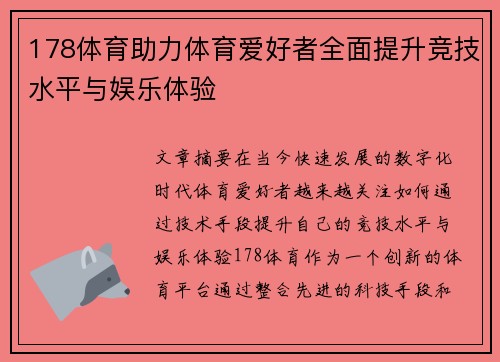 178体育助力体育爱好者全面提升竞技水平与娱乐体验

文章摘要在当今快速发展的数字化时代体育爱好者越来越关注如何通过技术手段提升自己的竞技水平与娱乐体验178体育作为一个创新的体育平台通过整合先进的科技手段和